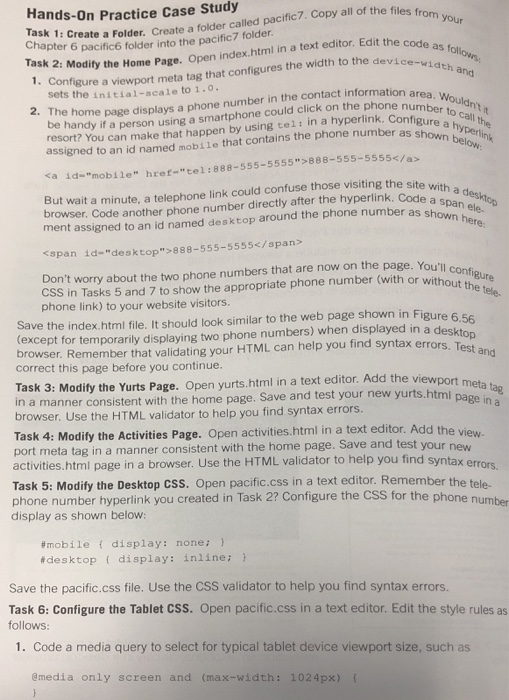 Hands-On Practice Case Study

Task 1: Create a Folder. Create a folder called pacific7. Copy all of the files from your Chapter 6 pacific6 folder into the pacific7 folder.

Task 2: Modify the Home Page. Open index.html in a text editor. Edit the code as follows:

1. Configure a viewport meta tag that configures the width to the device-width and sets the initial-scale to 1.0.

2. The home page displays a phone number in the contact information area. Wouldn't it be handy if a person using a smartphone could click on the phone number to call the resort? You can make that happen by using tel: in a hyperlink. Configure a hyperlink assigned to an id named mobile that contains the phone number as shown below:

<a id="mobile" href="tel:888-555-5555">888-555-5555</a>

But wait a minute, a telephone link could confuse those visiting the site with a desktop browser. Code another phone number directly after the hyperlink. Code a span element assigned to an id named desktop around the phone number as shown here:

<span id="desktop">888-555-5555</span>

Don't worry about the two phone numbers that are now on the page. You'll configure CSS in Tasks 5 and 7 to show the appropriate phone number (with or without the telephone link) to your website visitors.

Save the index.html file. It should look similar to the web page shown in Figure 6.56 (except for temporarily displaying two phone numbers) when displayed in a desktop browser. Remember that validating your HTML can help you find syntax errors. Test and correct this page before you continue.

Task 3: Modify the Yurts Page. Open yurts.html in a text editor. Add the viewport meta tag in a manner consistent with the home page. Save and test your new yurts.html page in a browser. Use the HTML validator to help you find syntax errors.

Task 4: Modify the Activities Page. Open activities.html in a text editor. Add the viewport meta tag in a manner consistent with the home page. Save and test your new activities.html page in a browser. Use the HTML validator to help you find syntax errors.

Task 5: Modify the Desktop CSS. Open pacific.css in a text editor. Remember the telephone number hyperlink you created in Task 2? Configure the CSS for the phone number display as shown below:

#mobile { display: none; }
#desktop { display: inline; }

Save the pacific.css file. Use the CSS validator to help you find syntax errors.

Task 6: Configure the Tablet CSS. Open pacific.css in a text editor. Edit the style rules as follows:

1. Code a media query to select for typical tablet device viewport size, such as

@media only screen and (max-width: 1024px) {
}